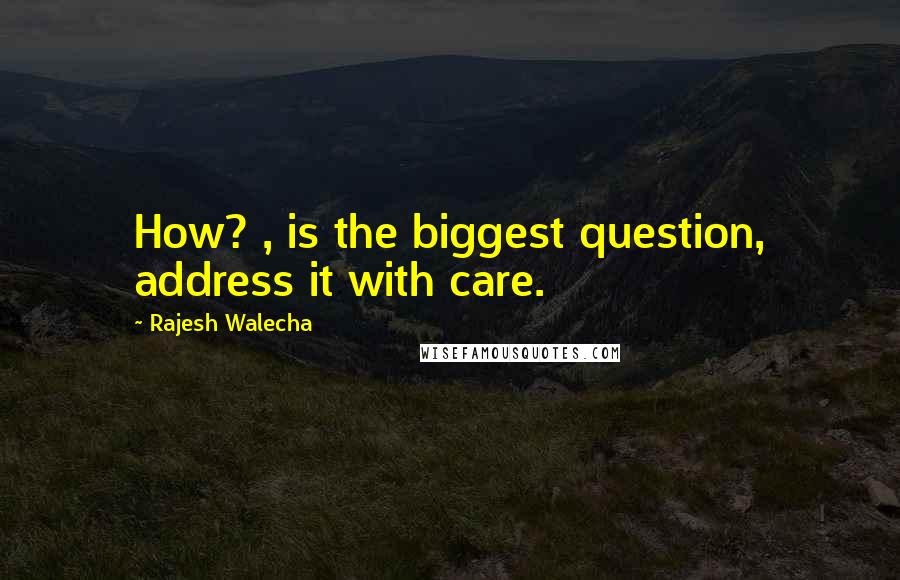 How? , is the biggest question, address it with care.

~ Rajesh Walecha

WISEFAMOUSQUOTES.COM